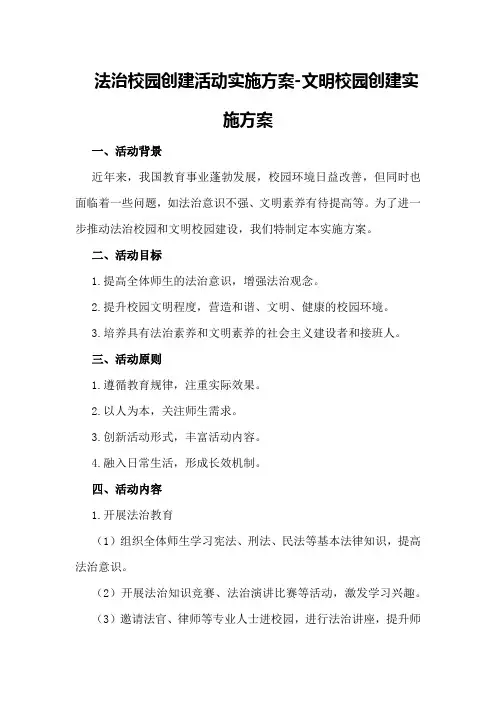 法治校园创建活动实施方案-文明校园创建实施方案

一、活动背景

近年来，我国教育事业蓬勃发展，校园环境日益改善，但同时也面临着一些问题，如法治意识不强、文明素养有待提高等。为了进一步推动法治校园和文明校园建设，我们特制定本实施方案。

二、活动目标

1.提高全体师生的法治意识，增强法治观念。

2.提升校园文明程度，营造和谐、文明、健康的校园环境。

3.培养具有法治素养和文明素养的社会主义建设者和接班人。

三、活动原则

1.遵循教育规律，注重实际效果。

2.以人为本，关注师生需求。

3.创新活动形式，丰富活动内容。

4.融入日常生活，形成长效机制。

四、活动内容

1.开展法治教育

（1）组织全体师生学习宪法、刑法、民法等基本法律知识，提高法治意识。

（2）开展法治知识竞赛、法治演讲比赛等活动，激发学习兴趣。

（3）邀请法官、律师等专业人士进校园，进行法治讲座，提升师